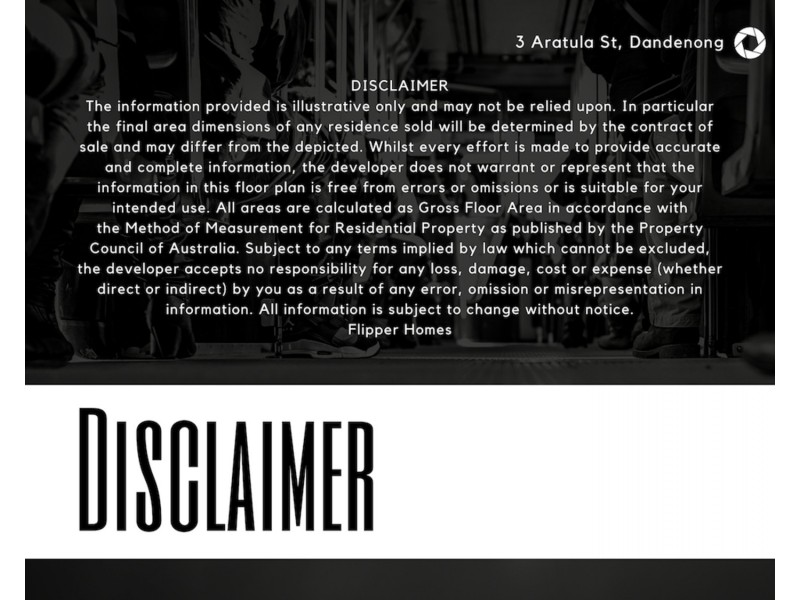 3 Aratula St, Dandenong

DISCLAIMER

The information provided is illustrative only and may not be relied upon. In particular the final area dimensions of any residence sold will be determined by the contract of sale and may differ from the depicted. Whilst every effort is made to provide accurate and complete information, the developer does not warrant or represent that the information in this floor plan is free from errors or omissions or is suitable for your intended use. All areas are calculated as Gross Floor Area in accordance with the Method of Measurement for Residential Property as published by the Property Council of Australia. Subject to any terms implied by law which cannot be excluded, the developer accepts no responsibility for any loss, damage, cost or expense (whether direct or indirect) by you as a result of any error, omission or misrepresentation in information. All information is subject to change without notice.

Flipper Homes

DISCLAIMER